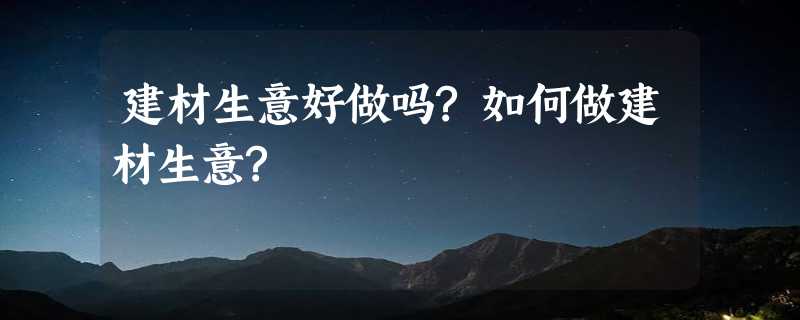 建材生意好做吗？如何做建材生意？